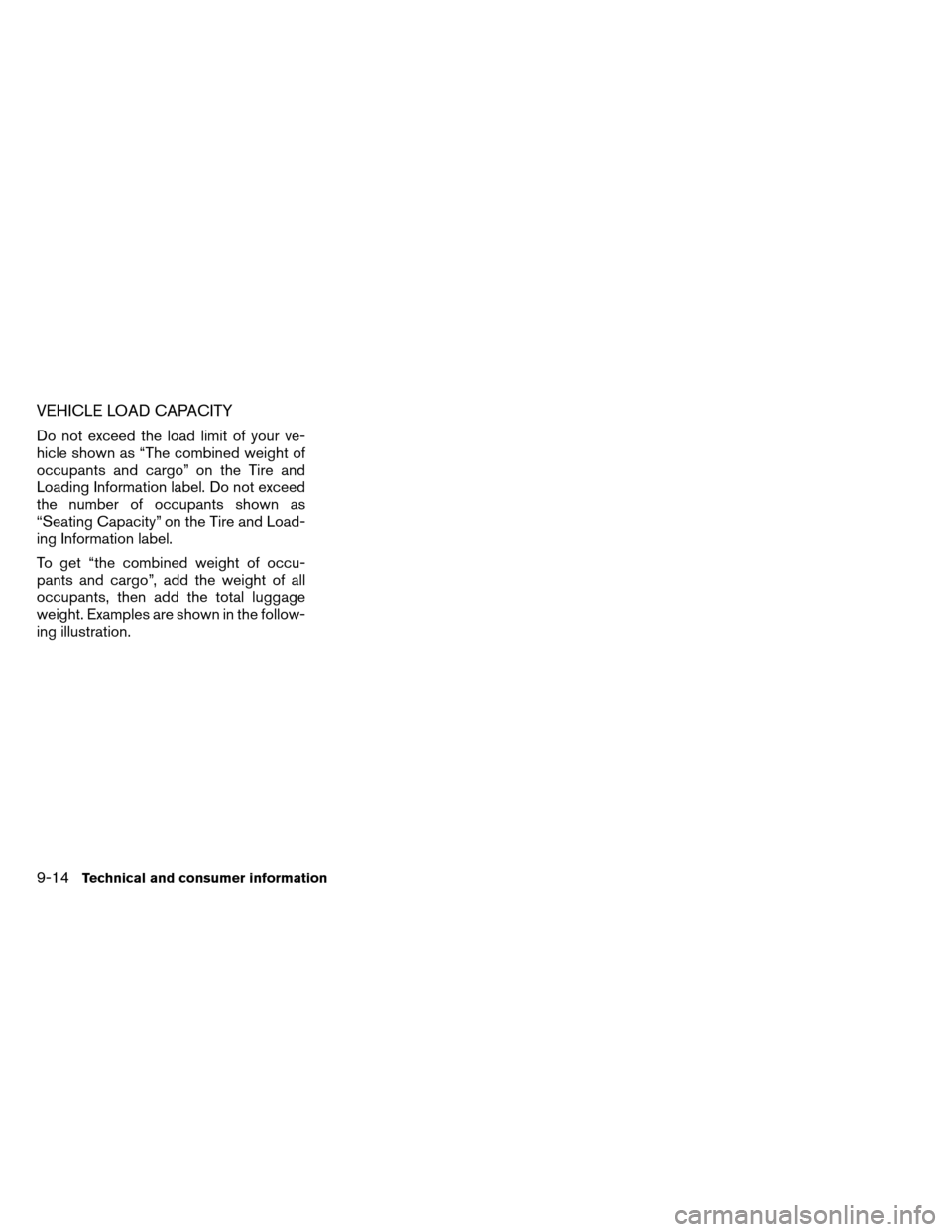 VEHICLE LOAD CAPACITY

Do not exceed the load limit of your vehicle shown as “The combined weight of occupants and cargo” on the Tire and Loading Information label. Do not exceed the number of occupants shown as “Seating Capacity” on the Tire and Loading Information label.

To get “the combined weight of occupants and cargo”, add the weight of all occupants, then add the total luggage weight. Examples are shown in the following illustration.

9-14 Technical and consumer information

carmanualsonline.info